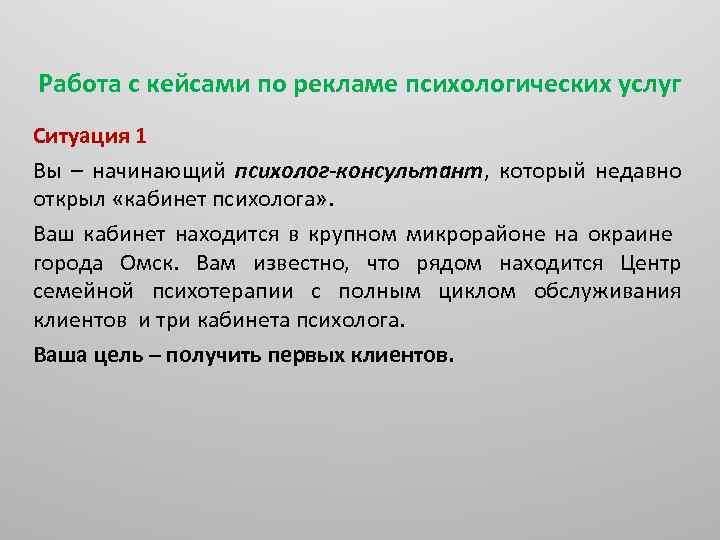 Работа с кейсами по рекламе психологических услуг

Ситуация 1

Вы – начинающий психолог-консультант, который недавно открыл «кабинет психолога».

Ваш кабинет находится в крупном микрорайоне на окраине города Омск. Вам известно, что рядом находится Центр семейной психотерапии с полным циклом обслуживания клиентов и три кабинета психолога.

Ваша цель – получить первых клиентов.